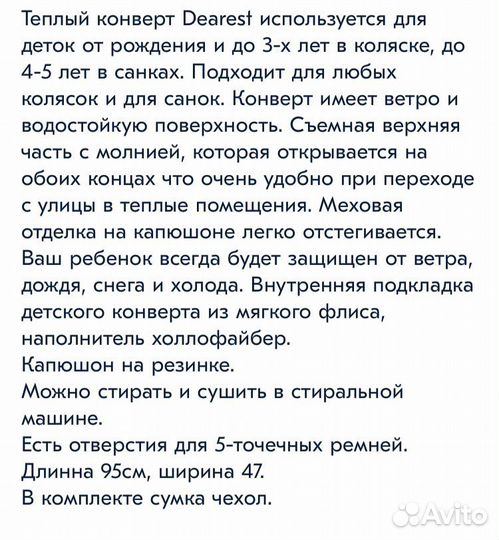 Теплый конверт Dearest используется для деток от рождения и до 3-х лет в коляске, до 4-5 лет в санках. Подходит для любых колясок и для санок. Конверт имеет ветро и водостойкую поверхность. Съемная верхняя часть с молнией, которая открывается на обоих концах что очень удобно при переходе с улицы в теплые помещения. Меховая отделка на капюшоне легко отстегивается. Ваш ребенок всегда будет защищен от ветра, дождя, снега и холода. Внутренняя подкладка детского конверта из мягкого флиса, наполнитель холлофайбер.
Капюшон на резинке.
Можно стирать и сушить в стиральной машине.
Есть отверстия для 5-точечных ремней.
Длинна 95см, ширина 47.
В комплекте сумка чехол.

Avito